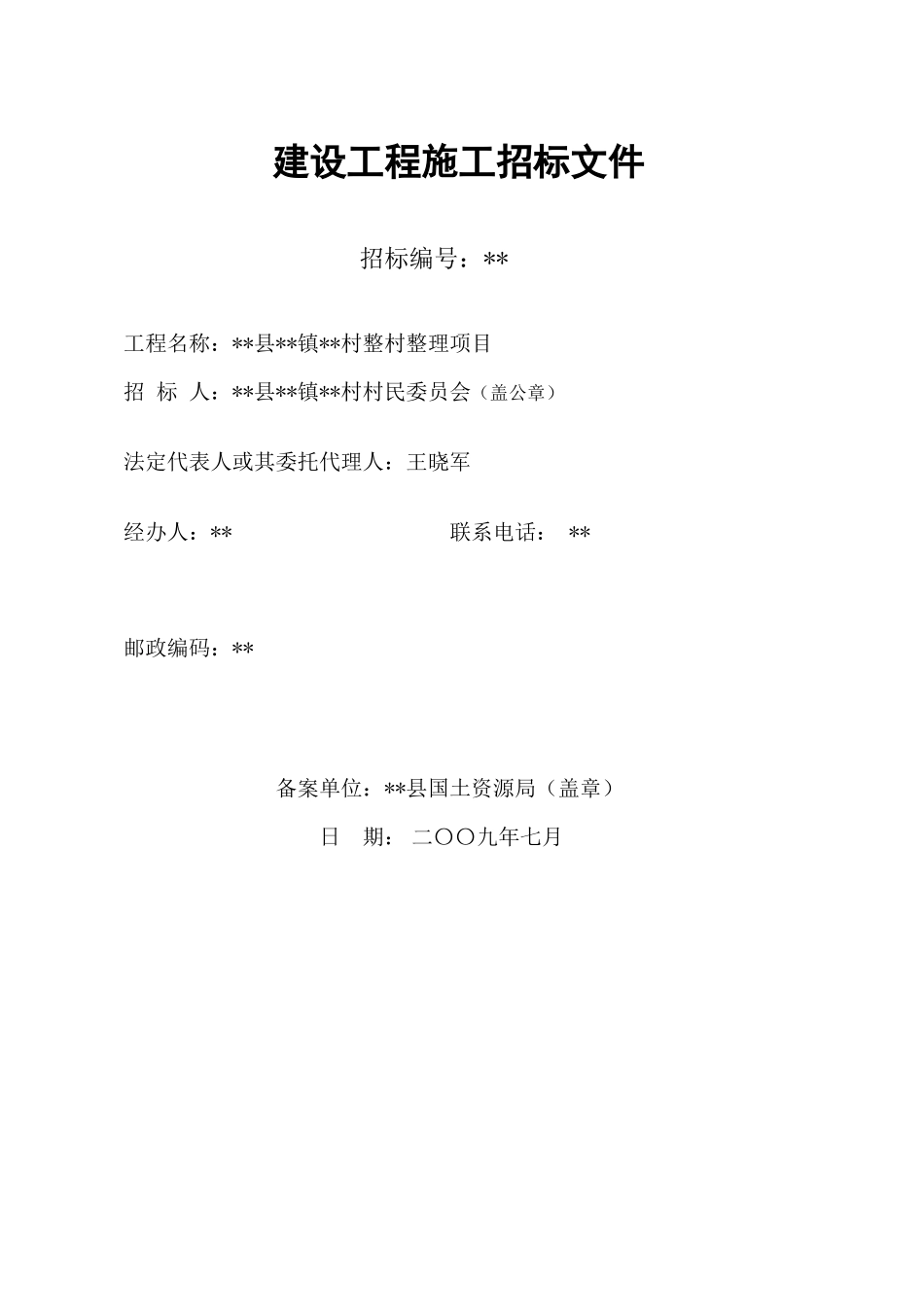 建设工程施工招标文件

招标编号：**

工程名称：**县**镇**村整村整理项目

招 标 人：**县**镇**村村民委员会（盖公章）

法定代表人或其委托代理人：王晓军

经办人：**　　　　　　　　　联系电话：　**

邮政编码：**

备案单位：**县国土资源局（盖章）

日　期：　二〇〇九年七月